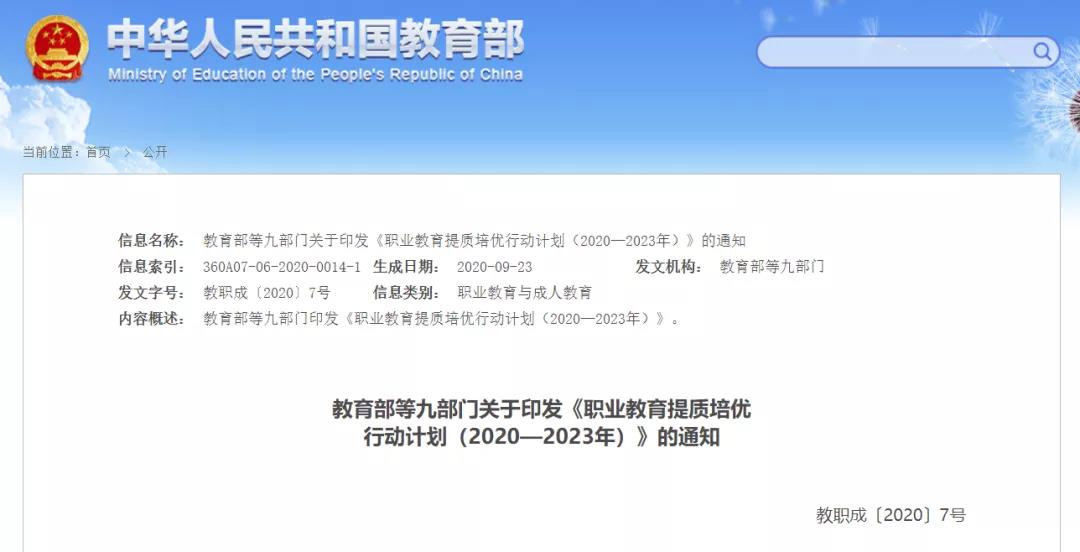 中华人民共和国教育部
Ministry of Education of the People's Republic of China

当前位置：首页 > 公开

信息名称： 教育部等九部门关于印发《职业教育提质培优行动计划（2020—2023年）》的通知
信息索引： 360A07-06-2020-0014-1 生成日期： 2020-09-23 发文机构： 教育部等九部门
发文字号： 教职成〔2020〕7号 信息类别： 职业教育与成人教育
内容概述： 教育部等九部门印发《职业教育提质培优行动计划（2020—2023年）》。

教育部等九部门关于印发《职业教育提质培优行动计划（2020—2023年）》的通知

教职成〔2020〕7号